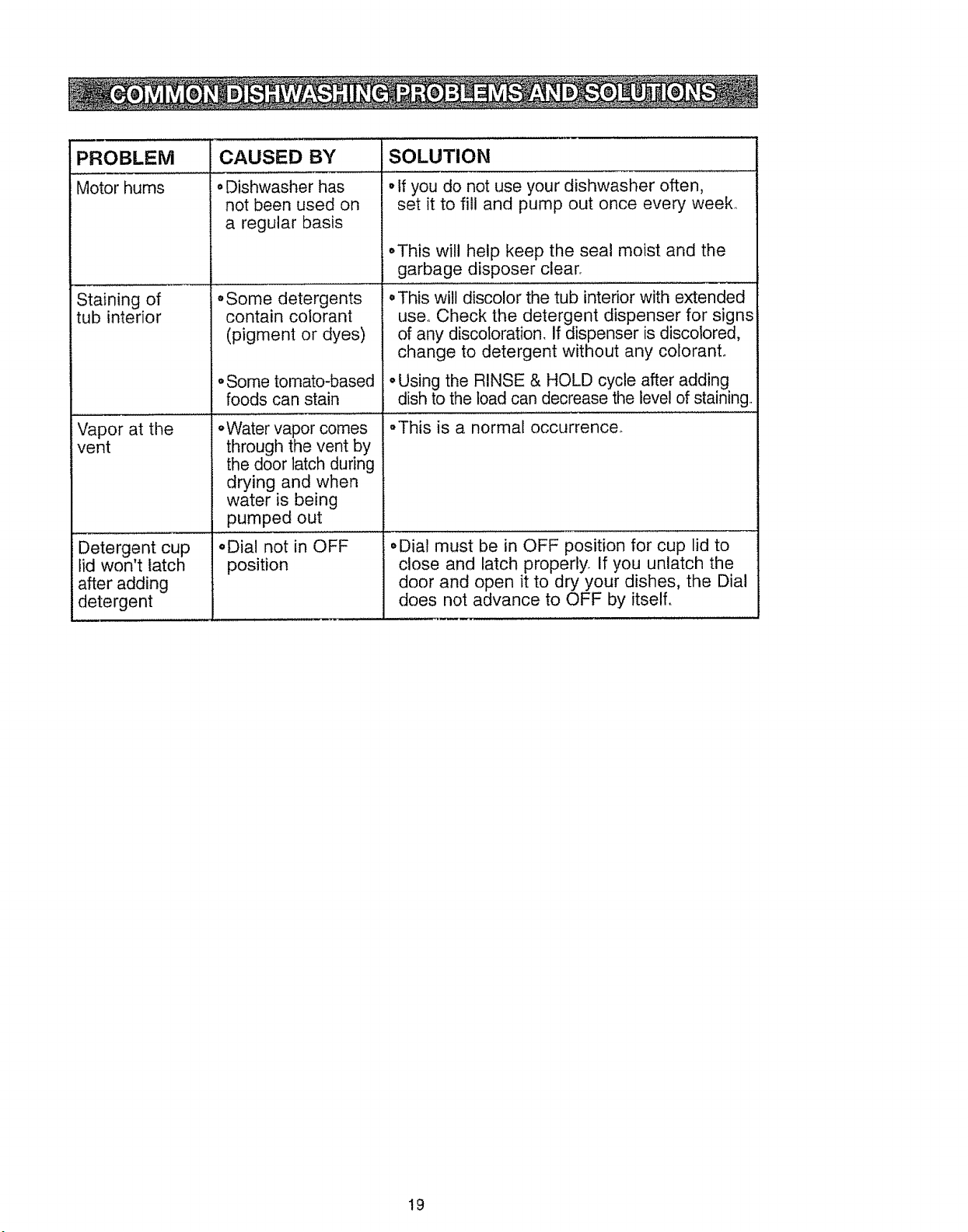 COMMON DISHWASHING PROBLEMS AND SOLUTIONS

| PROBLEM | CAUSED BY | SOLUTION |
|---|---|---|
| Motor hums | •Dishwasher has not been used on a regular basis | •If you do not use your dishwasher often, set it to fill and pump out once every week. •This will help keep the seal moist and the garbage disposer clear. |
| Staining of tub interior | •Some detergents contain colorant (pigment or dyes) •Some tomato-based foods can stain | •This will discolor the tub interior with extended use. Check the detergent dispenser for signs of any discoloration. If dispenser is discolored, change to detergent without any colorant. •Using the RINSE & HOLD cycle after adding dish to the load can decrease the level of staining. |
| Vapor at the vent | •Water vapor comes through the vent by the door latch during drying and when water is being pumped out | •This is a normal occurrence. |
| Detergent cup lid won't latch after adding detergent | •Dial not in OFF position | •Dial must be in OFF position for cup lid to close and latch properly. If you unlatch the door and open it to dry your dishes, the Dial does not advance to OFF by itself. |

19